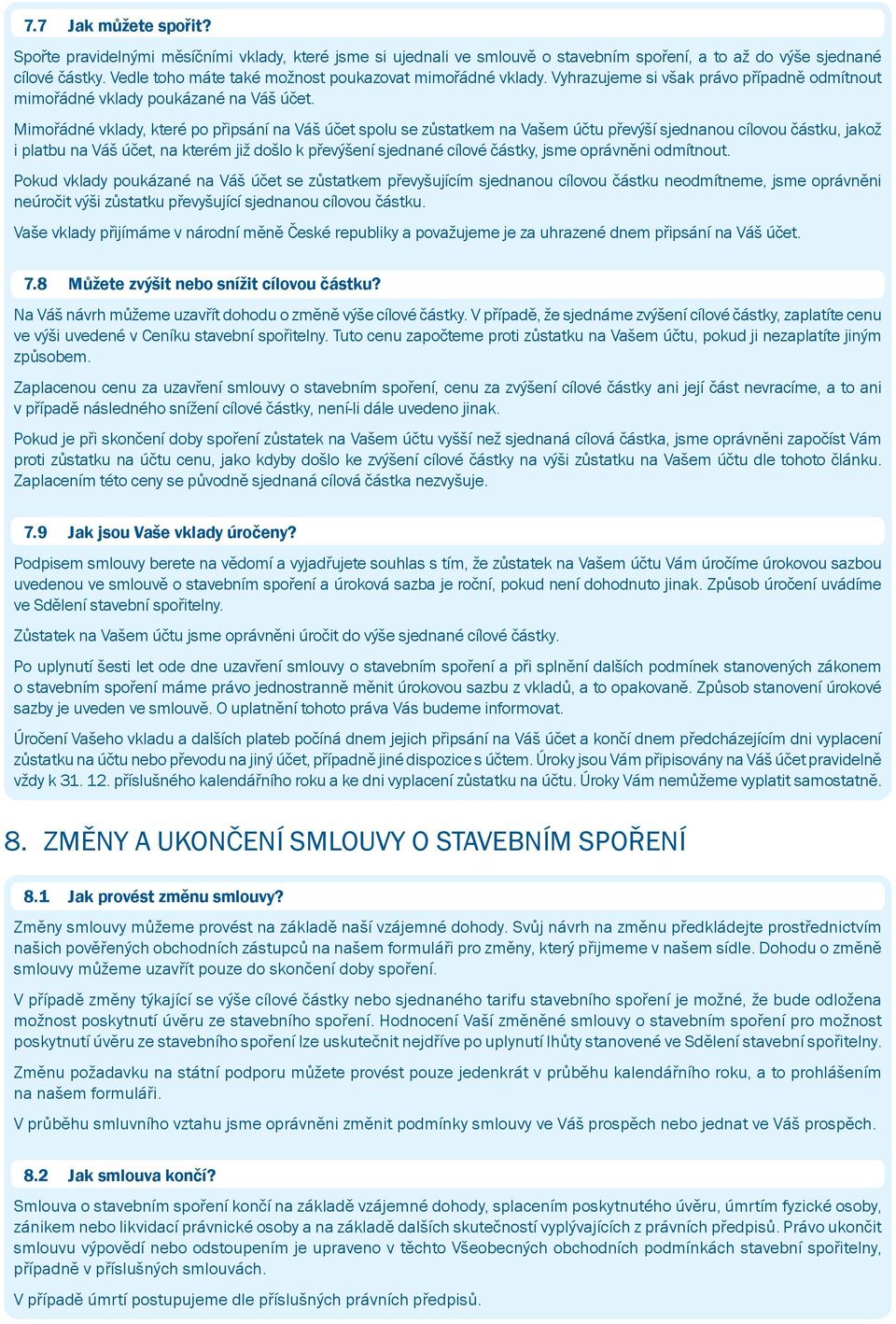 7.7 Jak můžete spořit?

Spořte pravidelnými měsíčními vklady, které jsme si ujednali ve smlouvě o stavebním spoření, a to až do výše sjednané cílové částky. Vedle toho máte také možnost poukazovat mimořádné vklady. Vyhrazujeme si však právo případně odmítnout mimořádné vklady poukázané na Váš účet.

Mimořádné vklady, které po připsání na Váš účet spolu se zůstatkem na Vašem účtu převýší sjednanou cílovou částku, jakož i platbu na Váš účet, na kterém již došlo k převýšení sjednané cílové částky, jsme oprávněni odmítnout.

Pokud vklady poukázané na Váš účet se zůstatkem převyšujícím sjednanou cílovou částku neodmítneme, jsme oprávněni neúročit výši zůstatku převyšující sjednanou cílovou částku.

Vaše vklady přijímáme v národní měně České republiky a považujeme je za uhrazené dnem připsání na Váš účet.

7.8 Můžete zvýšit nebo snížit cílovou částku?

Na Váš návrh můžeme uzavřít dohodu o změně výše cílové částky. V případě, že sjednáme zvýšení cílové částky, zaplatíte cenu ve výši uvedené v Ceníku stavební spořitelny. Tuto cenu započteme proti zůstatku na Vašem účtu, pokud ji nezaplatíte jiným způsobem.

Zaplacenou cenu za uzavření smlouvy o stavebním spoření, cenu za zvýšení cílové částky ani její část nevracíme, a to ani v případě následného snížení cílové částky, není-li dále uvedeno jinak.

Pokud je při skončení doby spoření zůstatek na Vašem účtu vyšší než sjednaná cílová částka, jsme oprávněni započíst Vám proti zůstatku na účtu cenu, jako kdyby došlo ke zvýšení cílové částky na výši zůstatku na Vašem účtu dle tohoto článku. Zaplacením této ceny se původně sjednaná cílová částka nezvyšuje.

7.9 Jak jsou Vaše vklady úročeny?

Podpisem smlouvy berete na vědomí a vyjadřujete souhlas s tím, že zůstatek na Vašem účtu Vám úročíme úrokovou sazbou uvedenou ve smlouvě o stavebním spoření a úroková sazba je roční, pokud není dohodnuto jinak. Způsob úročení uvádíme ve Sdělení stavební spořitelny.

Zůstatek na Vašem účtu jsme oprávněni úročit do výše sjednané cílové částky.

Po uplynutí šesti let ode dne uzavření smlouvy o stavebním spoření a při splnění dalších podmínek stanovených zákonem o stavebním spoření máme právo jednostranně měnit úrokovou sazbu z vkladů, a to opakovaně. Způsob stanovení úrokové sazby je uveden ve smlouvě. O uplatnění tohoto práva Vás budeme informovat.

Úročení Vašeho vkladu a dalších plateb počíná dnem jejich připsání na Váš účet a končí dnem předcházejícím dni vyplacení zůstatku na účtu nebo převodu na jiný účet, případně jiné dispozice s účtem. Úroky jsou Vám připisovány na Váš účet pravidelně vždy k 31. 12. příslušného kalendářního roku a ke dni vyplacení zůstatku na účtu. Úroky Vám nemůžeme vyplatit samostatně.

8. ZMĚNY A UKONČENÍ SMLOUVY O STAVEBNÍM SPOŘENÍ

8.1 Jak provést změnu smlouvy?

Změny smlouvy můžeme provést na základě naší vzájemné dohody. Svůj návrh na změnu předkládejte prostřednictvím našich pověřených obchodních zástupců na našem formuláři pro změny, který přijmeme v našem sídle. Dohodu o změně smlouvy můžeme uzavřít pouze do skončení doby spoření.

V případě změny týkající se výše cílové částky nebo sjednaného tarifu stavebního spoření je možné, že bude odložena možnost poskytnutí úvěru ze stavebního spoření. Hodnocení Vaší změněné smlouvy o stavebním spoření pro možnost poskytnutí úvěru ze stavebního spoření lze uskutečnit nejdříve po uplynutí lhůty stanovené ve Sdělení stavební spořitelny.

Změnu požadavku na státní podporu můžete provést pouze jedenkrát v průběhu kalendářního roku, a to prohlášením na našem formuláři.

V průběhu smluvního vztahu jsme oprávněni změnit podmínky smlouvy ve Váš prospěch nebo jednat ve Váš prospěch.

8.2 Jak smlouva končí?

Smlouva o stavebním spoření končí na základě vzájemné dohody, splacením poskytnutého úvěru, úmrtím fyzické osoby, zánikem nebo likvidací právnické osoby a na základě dalších skutečností vyplývajících z právních předpisů. Právo ukončit smlouvu výpovědí nebo odstoupením je upraveno v těchto Všeobecných obchodních podmínkách stavební spořitelny, případně v příslušných smlouvách.

V případě úmrtí postupujeme dle příslušných právních předpisů.